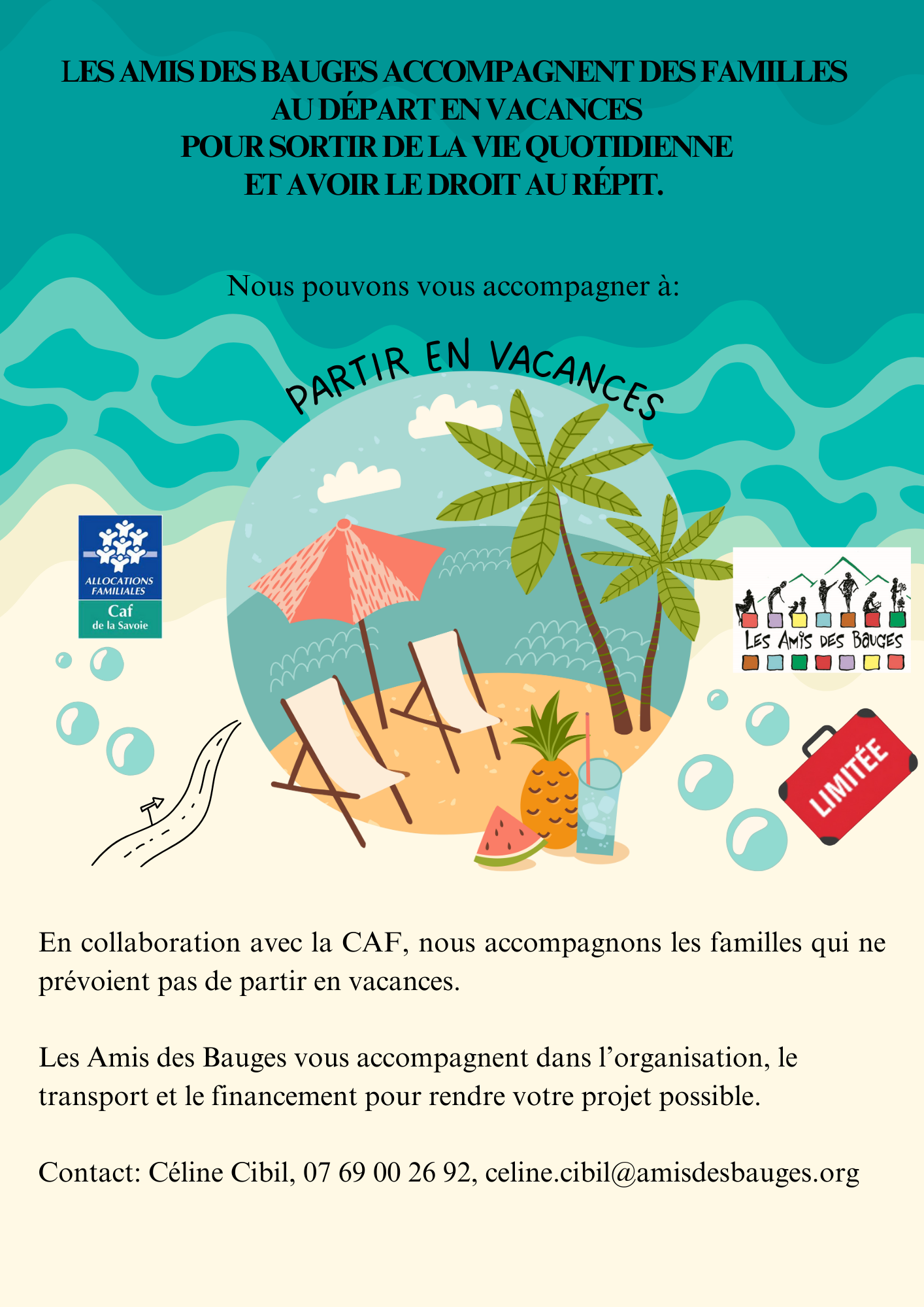 LES AMIS DES BAUGES ACCOMPAGNENT DES FAMILLES
AU DÉPART EN VACANCES
POUR SORTIR DE LA VIE QUOTIDIENNE
ET AVOIR LE DROIT AU RÉPIT.

Nous pouvons vous accompagner à:

PARTIR EN VACANCES

ALLOCATIONS FAMILIALES
Caf
de la Savoie

LES AMIS DES BAUGES

LIMITÉE

En collaboration avec la CAF, nous accompagnons les familles qui ne prévoient pas de partir en vacances.

Les Amis des Bauges vous accompagnent dans l'organisation, le transport et le financement pour rendre votre projet possible.

Contact: Céline Cibil, 07 69 00 26 92, celine.cibil@amisdesbauges.org